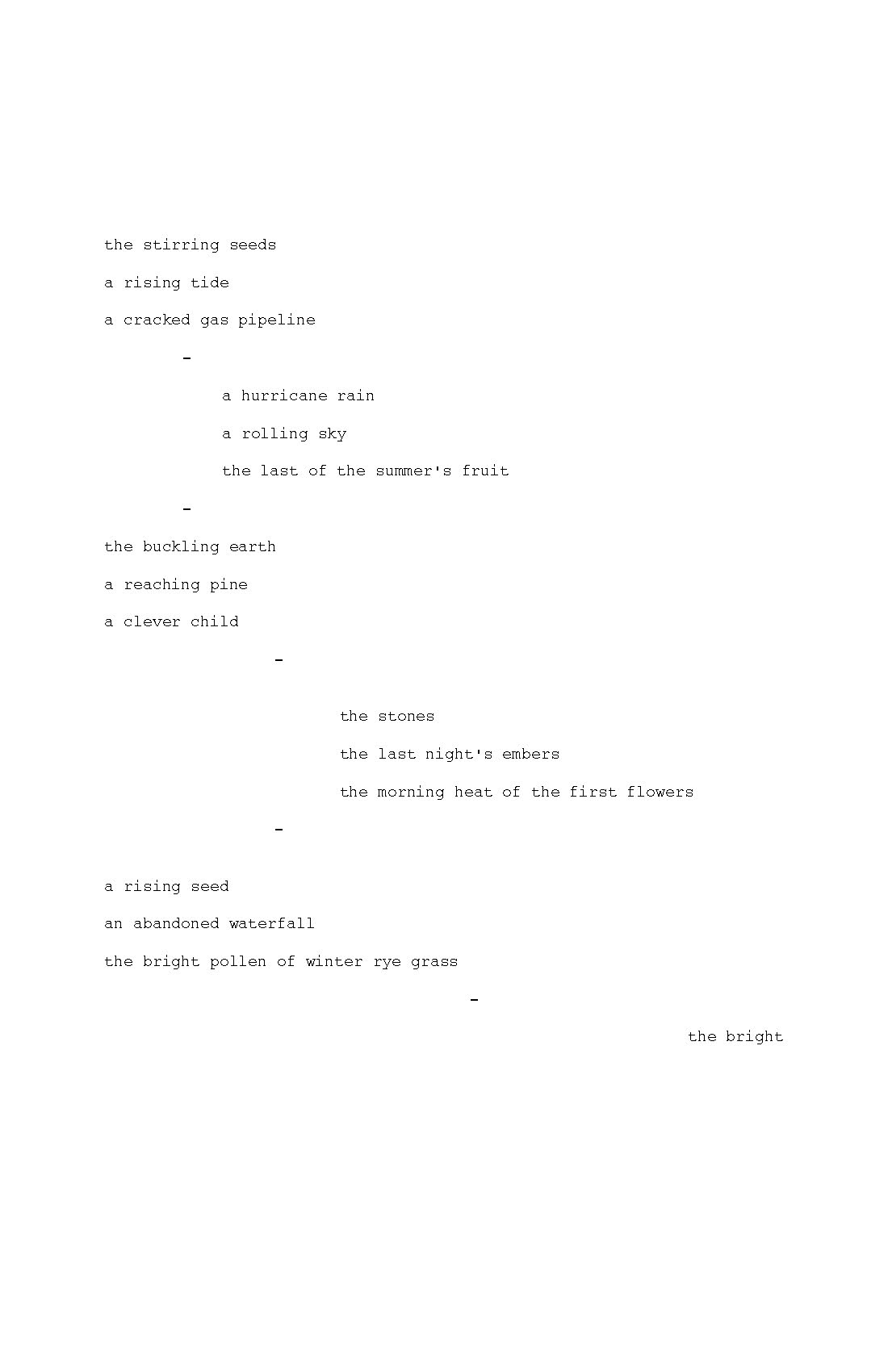 the stirring seeds
a rising tide
a cracked gas pipeline

-

a hurricane rain
a rolling sky
the last of the summer's fruit

-

the buckling earth
a reaching pine
a clever child

-

the stones
the last night's embers
the morning heat of the first flowers

-

a rising seed
an abandoned waterfall
the bright pollen of winter rye grass

-

the bright